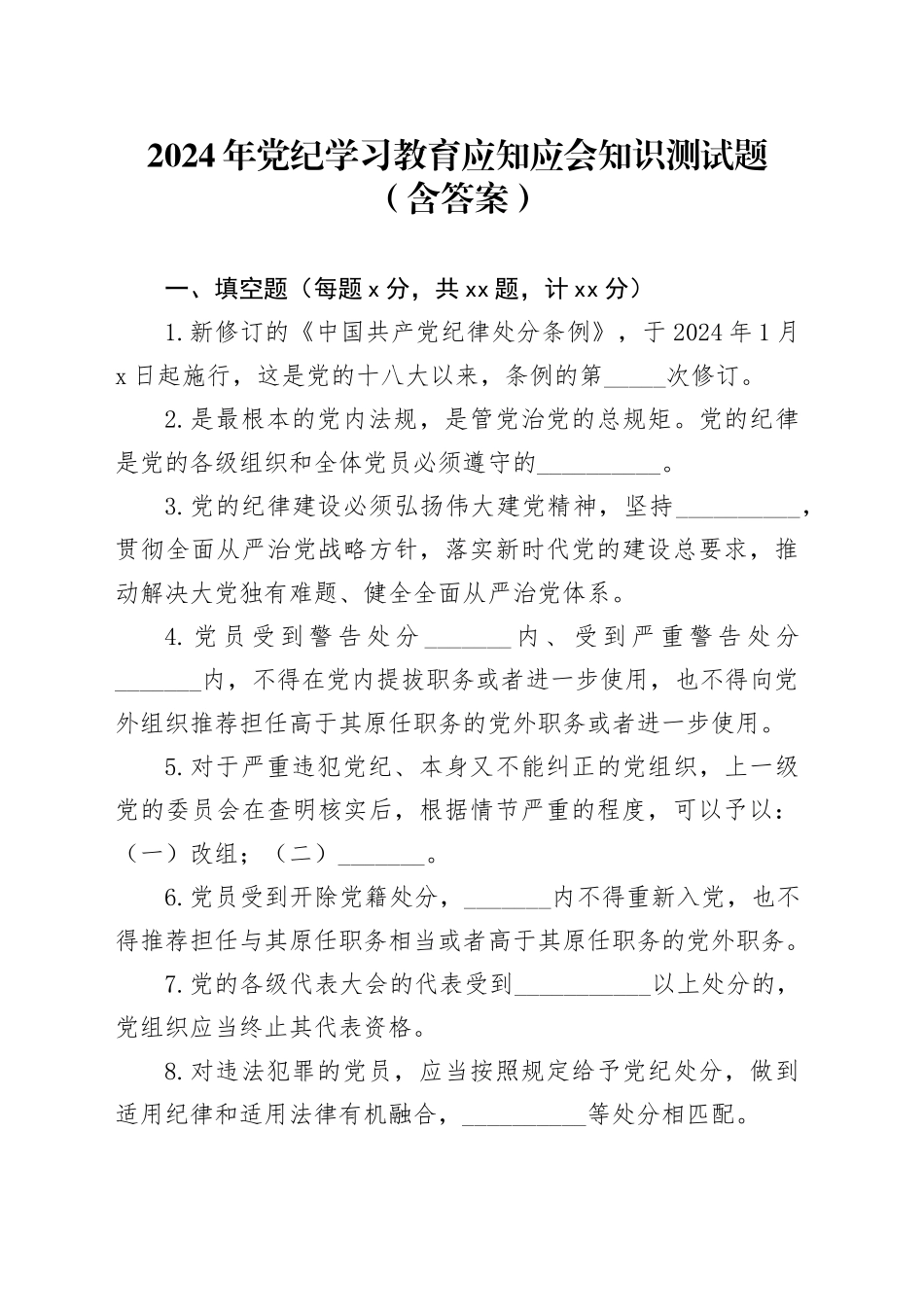 2024年党纪学习教育应知应会知识测试题（含答案）

一、填空题（每题x分，共xx题，计xx分）

1.新修订的《中国共产党纪律处分条例》，于2024年1月x日起施行，这是党的十八大以来，条例的第_____次修订。

2.是最根本的党内法规，是管党治党的总规矩。党的纪律是党的各级组织和全体党员必须遵守的__________。

3.党的纪律建设必须弘扬伟大建党精神，坚持__________，贯彻全面从严治党战略方针，落实新时代党的建设总要求，推动解决大党独有难题、健全全面从严治党体系。

4.党员受到警告处分_______内、受到严重警告处分_______内，不得在党内提拔职务或者进一步使用，也不得向党外组织推荐担任高于其原任职务的党外职务或者进一步使用。

5.对于严重违犯党纪、本身又不能纠正的党组织，上一级党的委员会在查明核实后，根据情节严重的程度，可以予以：（一）改组；（二）_______。

6.党员受到开除党籍处分，_______内不得重新入党，也不得推荐担任与其原任职务相当或者高于其原任职务的党外职务。

7.党的各级代表大会的代表受到___________以上处分的，党组织应当终止其代表资格。

8.对违法犯罪的党员，应当按照规定给予党纪处分，做到适用纪律和适用法律有机融合，__________等处分相匹配。